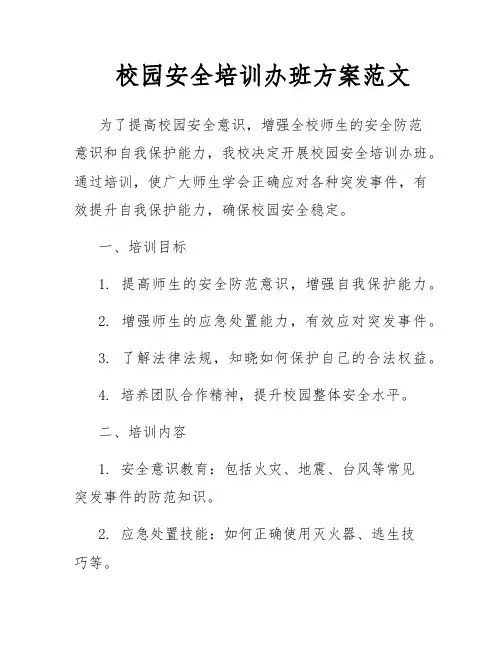 校园安全培训办班方案范文

为了提高校园安全意识，增强全校师生的安全防范意识和自我保护能力，我校决定开展校园安全培训办班。通过培训，使广大师生学会正确应对各种突发事件，有效提升自我保护能力，确保校园安全稳定。

一、培训目标

1. 提高师生的安全防范意识，增强自我保护能力。

2. 增强师生的应急处置能力，有效应对突发事件。

3. 了解法律法规，知晓如何保护自己的合法权益。

4. 培养团队合作精神，提升校园整体安全水平。

二、培训内容

1. 安全意识教育：包括火灾、地震、台风等常见突发事件的防范知识。

2. 应急处置技能：如何正确使用灭火器、逃生技巧等。